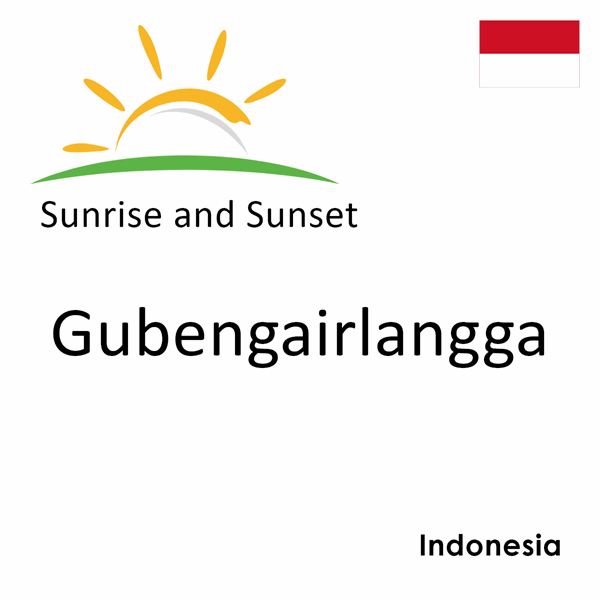 Sunrise and Sunset

Gubengairlangga

Indonesia